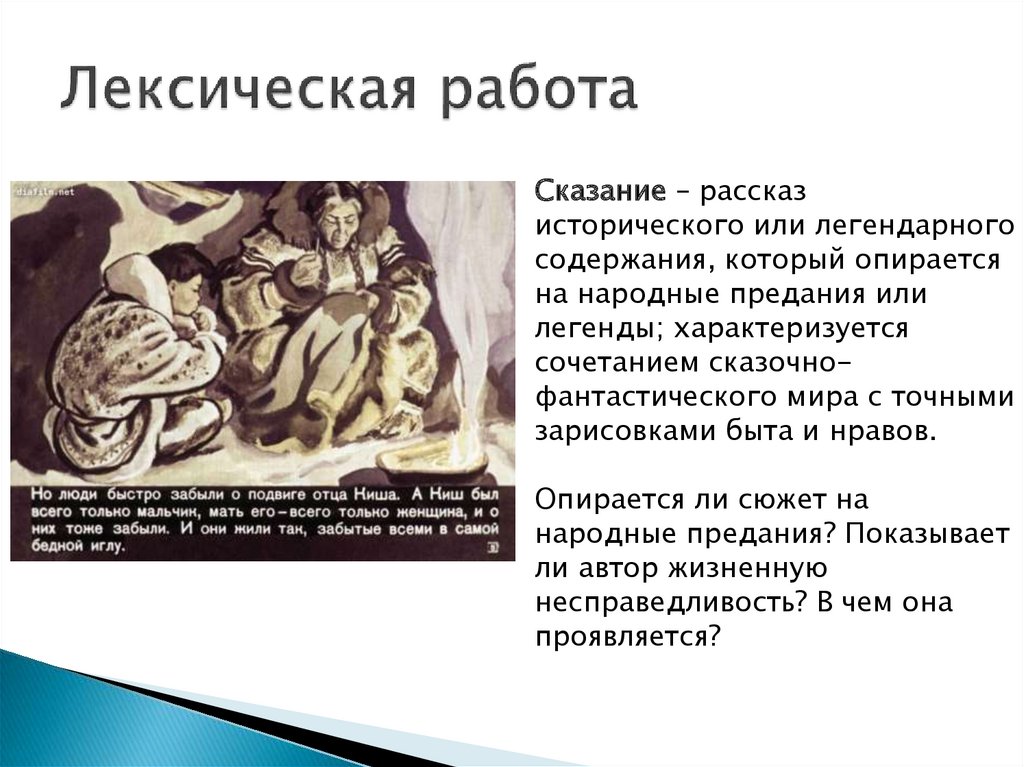 Лексическая работа

diafilm.net

Но люди быстро забыли о подвиге отца Ниша. А Ниш был всего только мальчик, мать его – всего только женщина, и о них тоже забыли. И они жили так, забытые всеми в самой бедной иглу.

3

Сказание – рассказ исторического или легендарного содержания, который опирается на народные предания или легенды; характеризуется сочетанием сказочно-фантастического мира с точными зарисовками быта и нравов.

Опирается ли сюжет на народные предания? Показывает ли автор жизненную несправедливость? В чем она проявляется?